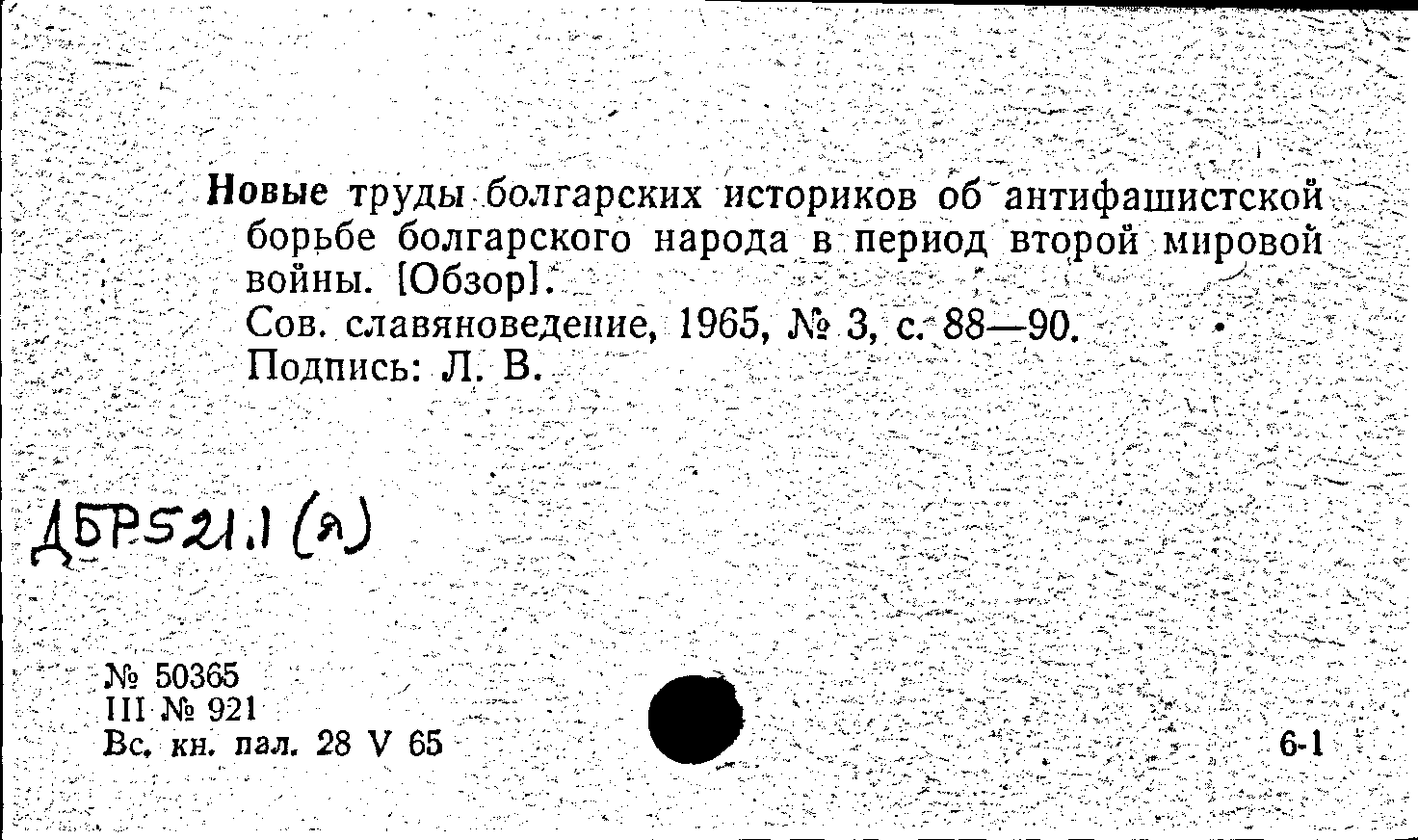 Новые труды болгарских историков об антифашистской борьбе болгарского народа в период второй мировой войны. [Обзор].
Сов. славяноведение, 1965, № 3, с. 88—90.
Подпись: Л. В.

ДБР521.1 (я)

№ 50365
III № 921
Вс. кн. пал. 28 V 65

6-1